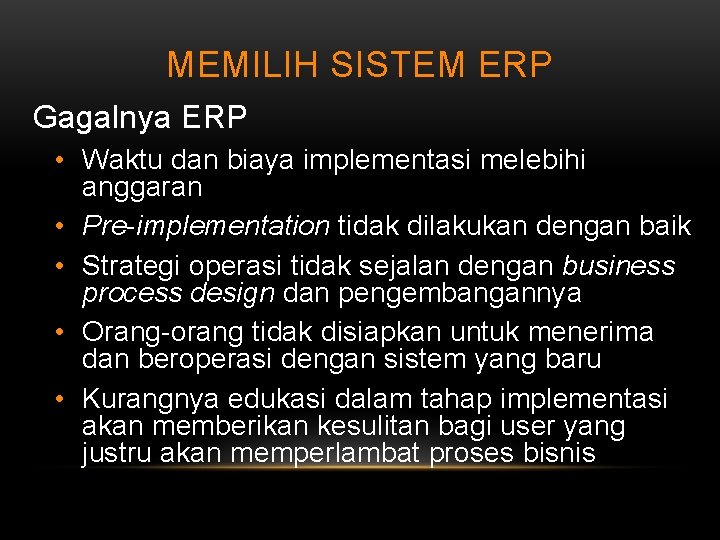 MEMILIH SISTEM ERP

Gagalnya ERP

• Waktu dan biaya implementasi melebihi anggaran
• Pre-implementation tidak dilakukan dengan baik
• Strategi operasi tidak sejalan dengan business process design dan pengembangannya
• Orang-orang tidak disiapkan untuk menerima dan beroperasi dengan sistem yang baru
• Kurangnya edukasi dalam tahap implementasi akan memberikan kesulitan bagi user yang justru akan memperlambat proses bisnis